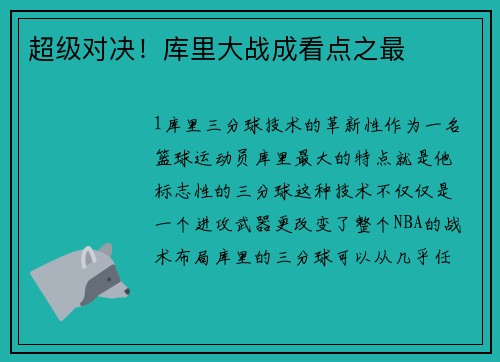 超级对决！库里大战成看点之最

1库里三分球技术的革新性作为一名篮球运动员库里最大的特点就是他标志性的三分球这种技术不仅仅是一个进攻武器更改变了整个NBA的战术布局库里的三分球可以从几乎任